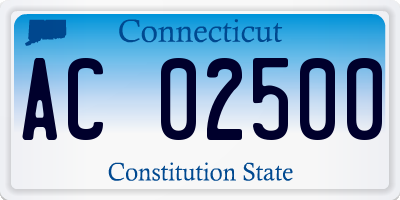 Connecticut

AC 02500

Constitution State